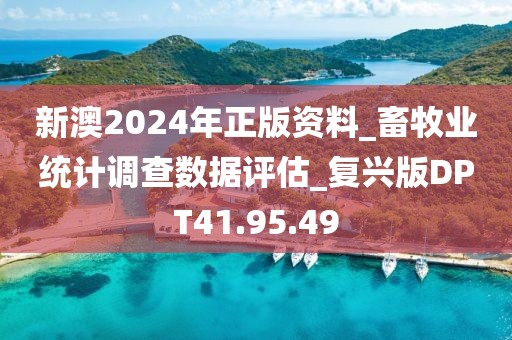 新澳2024年正版资料_畜牧业统计调查数据评估_复兴版DPT41.95.49